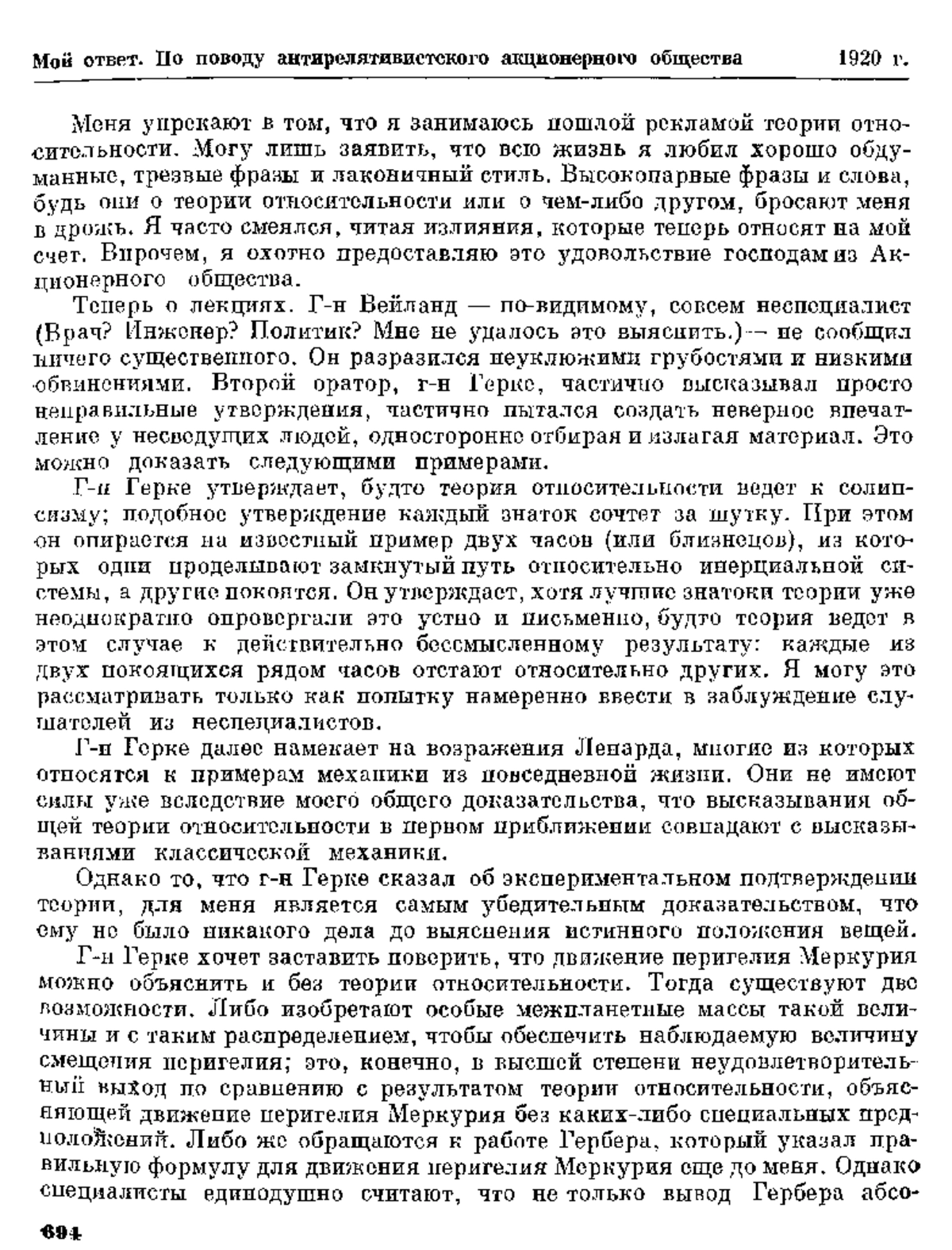 Мой ответ. По поводу антирелятивистского акционерного общества 1920 г.

Меня упрекают в том, что я занимаюсь пошлой рекламой теории относительности. Могу лишь заявить, что всю жизнь я любил хорошо обдуманные, трезвые фразы и лаконичный стиль. Высокопарные фразы и слова, будь они о теории относительности или о чем-либо другом, бросают меня в дрожь. Я часто смеялся, читая излияния, которые теперь относят на мой счет. Впрочем, я охотно предоставляю это удовольствие господам из Акционерного общества.

Теперь о лекциях. Г-н Вейланд — по-видимому, совсем неспециалист (Врач? Инженер? Политик? Мне не удалось это выяснить.) — не сообщил ничего существенного. Он разразился неуклюжими грубостями и низкими обвинениями. Второй оратор, г-н Герке, частично высказывал просто неправильные утверждения, частично пытался создать неверное впечатление у несведущих людей, односторонне отбирая и излагая материал. Это можно доказать следующими примерами.

Г-н Герке утверждает, будто теория относительности ведет к солипсизму; подобное утверждение каждый знаток сочтет за шутку. При этом он опирается на известный пример двух часов (или близнецов), из которых одни проделывают замкнутый путь относительно инерциальной системы, а другие покоятся. Он утверждает, хотя лучшие знатоки теории уже неоднократно опровергали это устно и письменно, будто теория ведет в этом случае к действительно бессмысленному результату: каждые из двух покоящихся рядом часов отстают относительно других. Я могу это рассматривать только как попытку намеренно ввести в заблуждение слушателей из неспециалистов.

Г-н Герке далее намекает на возражения Ленарда, многие из которых относятся к примерам механики из повседневной жизни. Они не имеют силы уже вследствие моего общего доказательства, что высказывания общей теории относительности в первом приближении совпадают с высказываниями классической механики.

Однако то, что г-н Герке сказал об экспериментальном подтверждении теории, для меня является самым убедительным доказательством, что ему не было никакого дела до выяснения истинного положения вещей.

Г-н Герке хочет заставить поверить, что движение перигелия Меркурия можно объяснить и без теории относительности. Тогда существуют две возможности. Либо изобретают особые межпланетные массы такой величины и с таким распределением, чтобы обеспечить наблюдаемую величину смещения перигелия; это, конечно, в высшей степени неудовлетворительный выход по сравнению с результатом теории относительности, объясняющей движение перигелия Меркурия без каких-либо специальных предположений. Либо же обращаются к работе Гербера, который указал правильную формулу для движения перигелия Меркурия еще до меня. Однако специалисты единодушно считают, что не только вывод Гербера абсо-

694